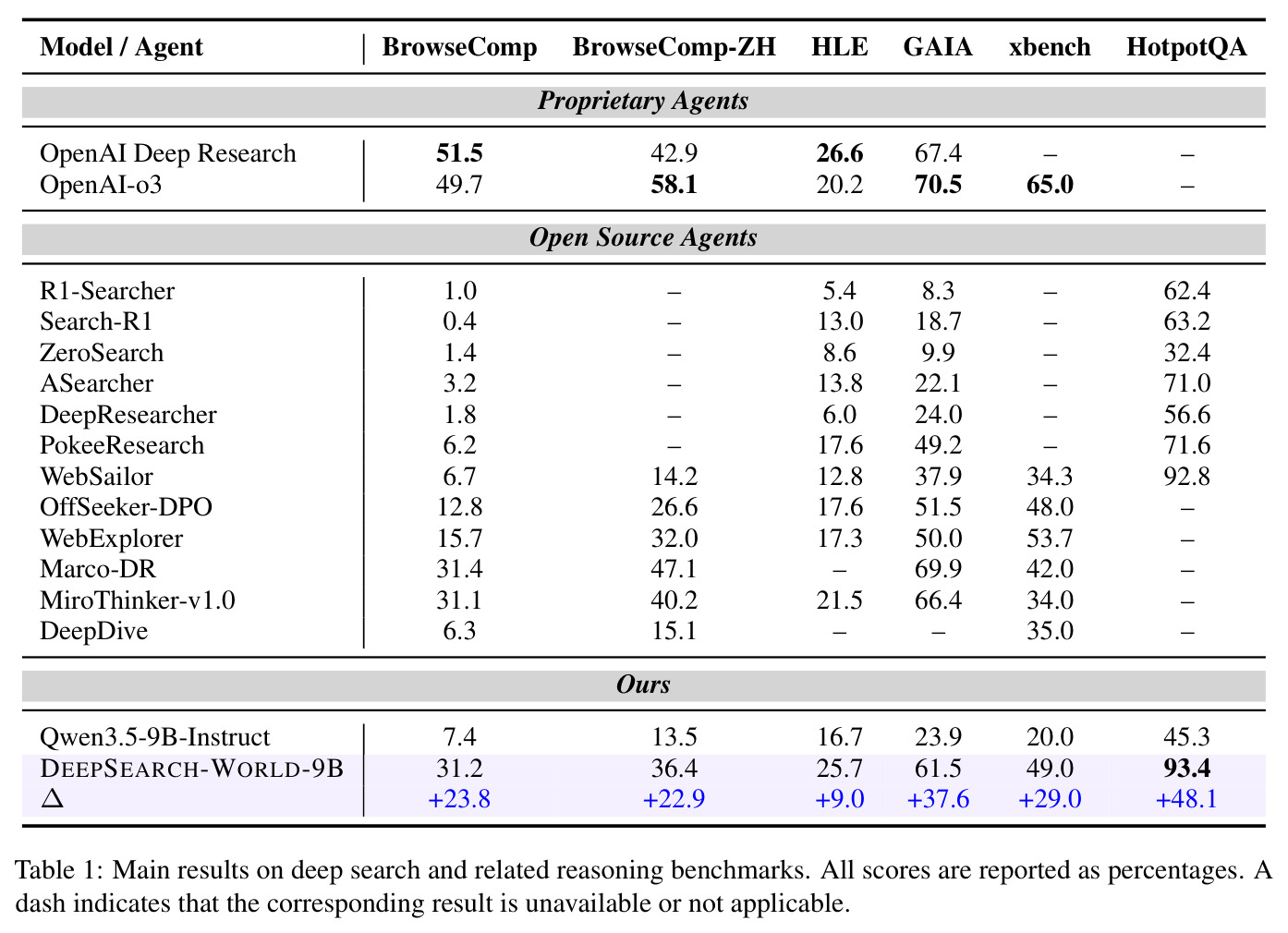 | Model / Agent | BrowseComp | BrowseComp-ZH | HLE | GAIA | xbench | HotpotQA |
|---|---|---|---|---|---|---|
| *Proprietary Agents* | | | | | | |
| OpenAI Deep Research | **51.5** | 42.9 | **26.6** | 67.4 | – | – |
| OpenAI-o3 | 49.7 | **58.1** | 20.2 | **70.5** | **65.0** | – |
| *Open Source Agents* | | | | | | |
| R1-Searcher | 1.0 | – | 5.4 | 8.3 | – | 62.4 |
| Search-R1 | 0.4 | – | 13.0 | 18.7 | – | 63.2 |
| ZeroSearch | 1.4 | – | 8.6 | 9.9 | – | 32.4 |
| ASearcher | 3.2 | – | 13.8 | 22.1 | – | 71.0 |
| DeepResearcher | 1.8 | – | 6.0 | 24.0 | – | 56.6 |
| PokeeResearch | 6.2 | – | 17.6 | 49.2 | – | 71.6 |
| WebSailor | 6.7 | 14.2 | 12.8 | 37.9 | 34.3 | 92.8 |
| OffSeeker-DPO | 12.8 | 26.6 | 17.6 | 51.5 | 48.0 | – |
| WebExplorer | 15.7 | 32.0 | 17.3 | 50.0 | 53.7 | – |
| Marco-DR | 31.4 | 47.1 | – | 69.9 | 42.0 | – |
| MiroThinker-v1.0 | 31.1 | 40.2 | 21.5 | 66.4 | 34.0 | – |
| DeepDive | 6.3 | 15.1 | – | – | 35.0 | – |
| *Ours* | | | | | | |
| Qwen3.5-9B-Instruct | 7.4 | 13.5 | 16.7 | 23.9 | 20.0 | 45.3 |
| DEEPSEARCH-WORLD-9B | 31.2 | 36.4 | 25.7 | 61.5 | 49.0 | **93.4** |
| $\Delta$ | +23.8 | +22.9 | +9.0 | +37.6 | +29.0 | +48.1 |

Table 1: Main results on deep search and related reasoning benchmarks. All scores are reported as percentages. A dash indicates that the corresponding result is unavailable or not applicable.